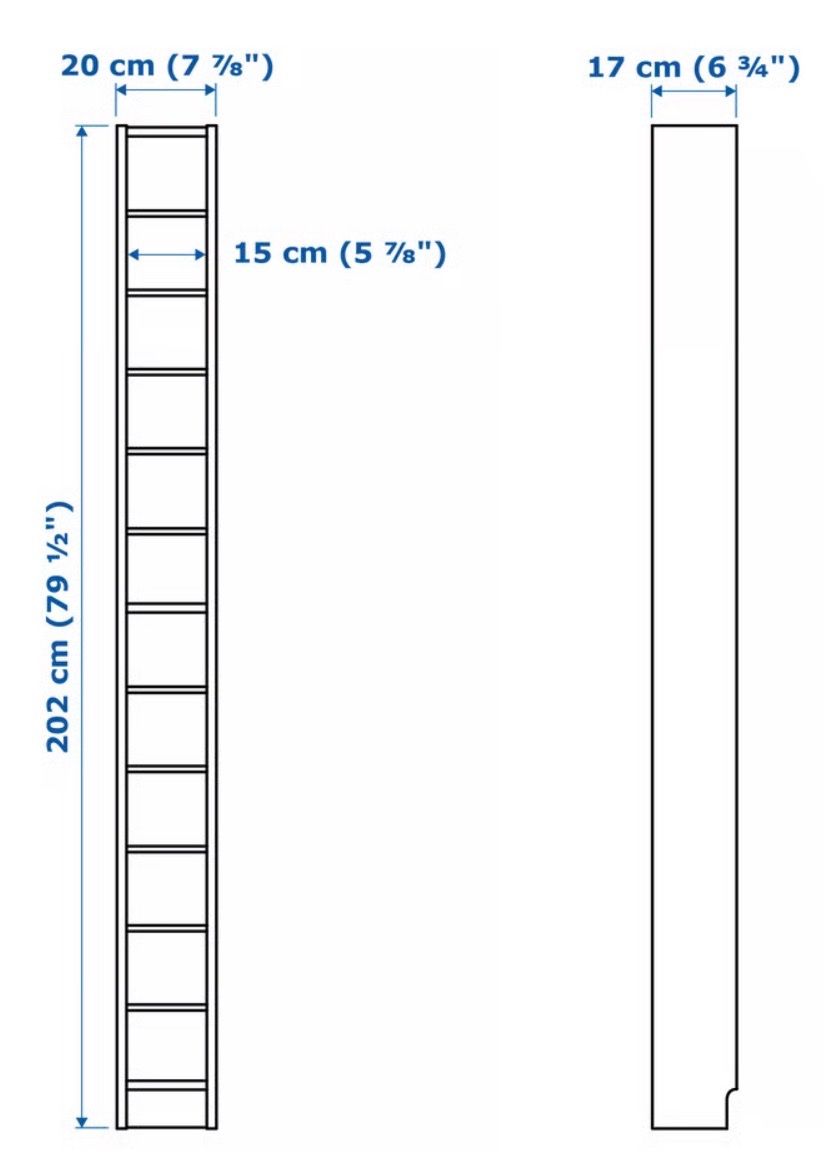 20 cm (7 ⅞")

17 cm (6 ¾")

15 cm (5 ⅞")

202 cm (79 ½")